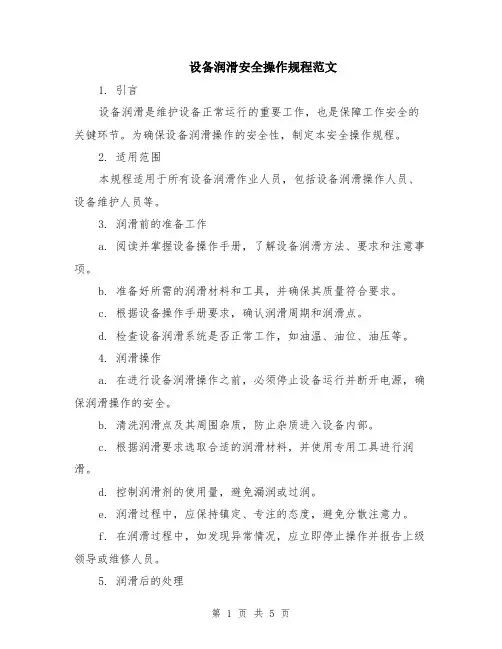 设备润滑安全操作规程范文

1. 引言

设备润滑是维护设备正常运行的重要工作，也是保障工作安全的关键环节。为确保设备润滑操作的安全性，制定本安全操作规程。

2. 适用范围

本规程适用于所有设备润滑作业人员，包括设备润滑操作人员、设备维护人员等。

3. 润滑前的准备工作

a. 阅读并掌握设备操作手册，了解设备润滑方法、要求和注意事项。

b. 准备好所需的润滑材料和工具，并确保其质量符合要求。

c. 根据设备操作手册要求，确认润滑周期和润滑点。

d. 检查设备润滑系统是否正常工作，如油温、油位、油压等。

4. 润滑操作

a. 在进行设备润滑操作之前，必须停止设备运行并断开电源，确保润滑操作的安全。

b. 清洗润滑点及其周围杂质，防止杂质进入设备内部。

c. 根据润滑要求选取合适的润滑材料，并使用专用工具进行润滑。

d. 控制润滑剂的使用量，避免漏润或过润。

e. 润滑过程中，应保持镇定、专注的态度，避免分散注意力。

f. 在润滑过程中，如发现异常情况，应立即停止操作并报告上级领导或维修人员。

5. 润滑后的处理

第 1 页 共 5 页